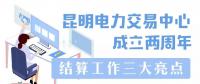 昆明电力交易中心
成立两周年

结算工作三大亮点